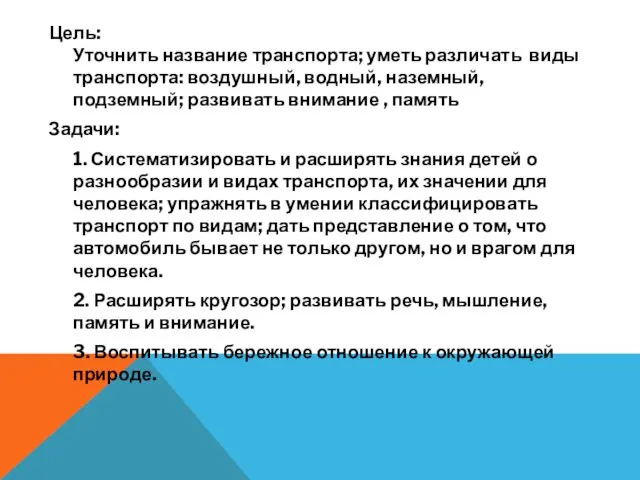 Цель:
Уточнить название транспорта; уметь различать виды транспорта: воздушный, водный, наземный, подземный; развивать внимание , память

Задачи:

1. Систематизировать и расширять знания детей о разнообразии и видах транспорта, их значении для человека; упражнять в умении классифицировать транспорт по видам; дать представление о том, что автомобиль бывает не только другом, но и врагом для человека.

2. Расширять кругозор; развивать речь, мышление, память и внимание.

3. Воспитывать бережное отношение к окружающей природе.